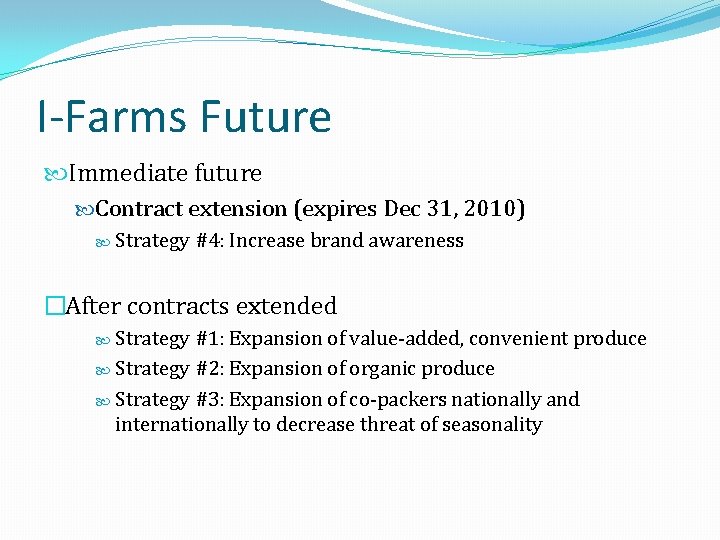 I-Farms Future

Immediate future

Contract extension (expires Dec 31, 2010)

Strategy #4: Increase brand awareness

After contracts extended

Strategy #1: Expansion of value-added, convenient produce

Strategy #2: Expansion of organic produce

Strategy #3: Expansion of co-packers nationally and internationally to decrease threat of seasonality